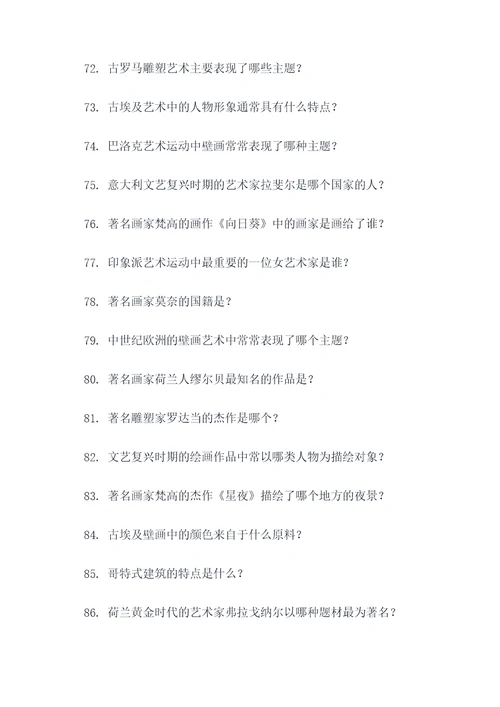 72. 古罗马雕塑艺术主要表现了哪些主题？

73. 古埃及艺术中的人物形象通常具有什么特点？

74. 巴洛克艺术运动中壁画常常表现了哪种主题？

75. 意大利文艺复兴时期的艺术家拉斐尔是哪个国家的人？

76. 著名画家梵高的画作《向日葵》中的画家是画给了谁？

77. 印象派艺术运动中最重要的一位女艺术家是谁？

78. 著名画家莫奈的国籍是？

79. 中世纪欧洲的壁画艺术中常常表现了哪个主题？

80. 著名画家荷兰人缪尔贝最知名的作品是？

81. 著名雕塑家罗达当的杰作是哪个？

82. 文艺复兴时期的绘画作品中常以哪类人物为描绘对象？

83. 著名画家梵高的杰作《星夜》描绘了哪个地方的夜景？

84. 古埃及壁画中的颜色来自于什么原料？

85. 哥特式建筑的特点是什么？

86. 荷兰黄金时代的艺术家弗拉戈纳尔以哪种题材最为著名？